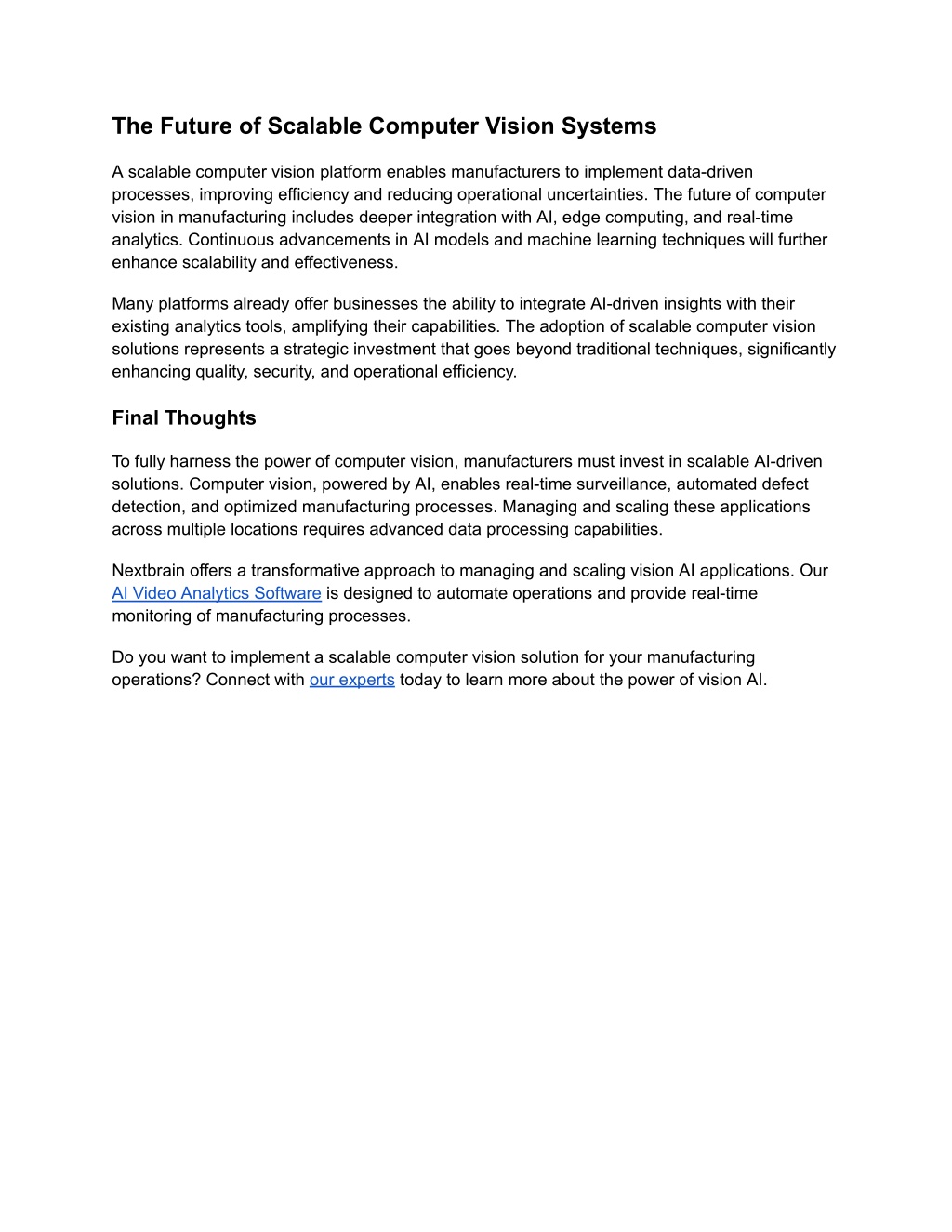 The Future of Scalable Computer Vision Systems

A scalable computer vision platform enables manufacturers to implement data-driven processes, improving efficiency and reducing operational uncertainties. The future of computer vision in manufacturing includes deeper integration with AI, edge computing, and real-time analytics. Continuous advancements in AI models and machine learning techniques will further enhance scalability and effectiveness.

Many platforms already offer businesses the ability to integrate AI-driven insights with their existing analytics tools, amplifying their capabilities. The adoption of scalable computer vision solutions represents a strategic investment that goes beyond traditional techniques, significantly enhancing quality, security, and operational efficiency.

Final Thoughts

To fully harness the power of computer vision, manufacturers must invest in scalable AI-driven solutions. Computer vision, powered by AI, enables real-time surveillance, automated defect detection, and optimized manufacturing processes. Managing and scaling these applications across multiple locations requires advanced data processing capabilities.

Nextbrain offers a transformative approach to managing and scaling vision AI applications. Our AI Video Analytics Software is designed to automate operations and provide real-time monitoring of manufacturing processes.

Do you want to implement a scalable computer vision solution for your manufacturing operations? Connect with our experts today to learn more about the power of vision AI.